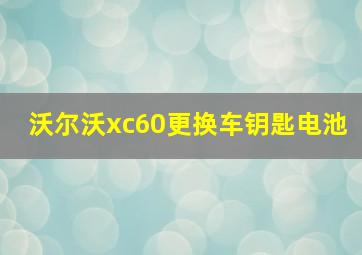 沃尔沃xc60更换车钥匙电池